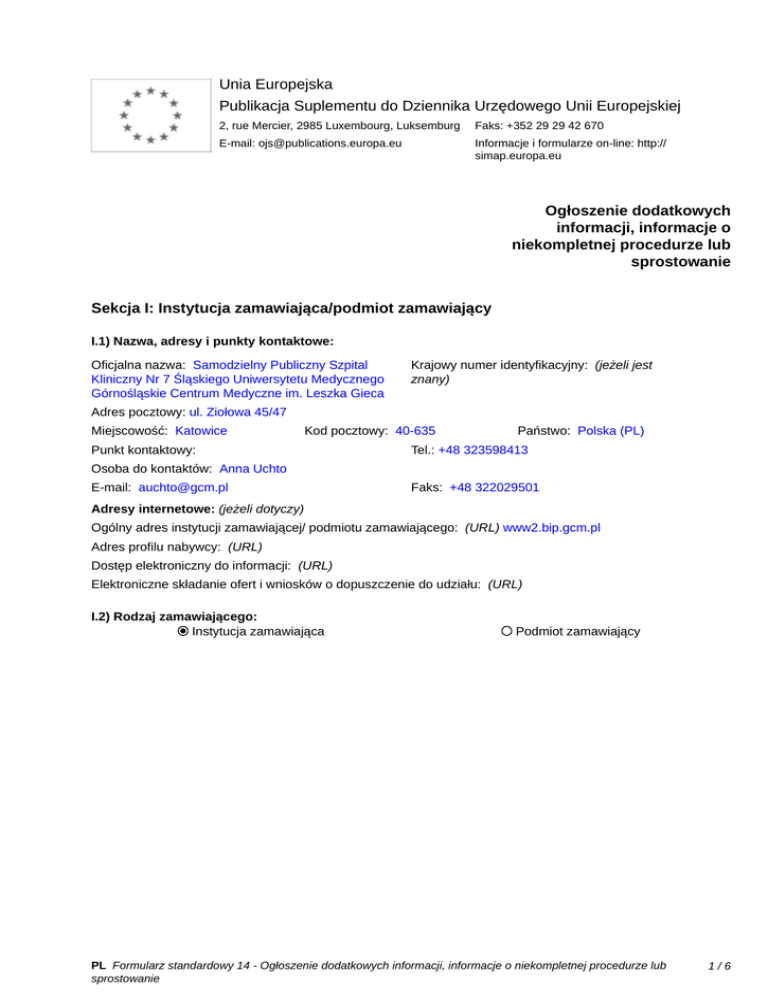 Unia Europejska
Publikacja Suplementu do Dziennika Urzędowego Unii Europejskiej
2, rue Mercier, 2985 Luxembourg, Luksemburg Faks: +352 29 29 42 670
E-mail: ojs@publications.europa.eu Informacje i formularze on-line: http://simap.europa.eu

Ogłoszenie dodatkowych informacji, informacje o niekompletnej procedurze lub sprostowanie

Sekcja I: Instytucja zamawiająca/podmiot zamawiający

I.1) Nazwa, adresy i punkty kontaktowe:

Oficjalna nazwa: Samodzielny Publiczny Szpital Kliniczny Nr 7 Śląskiego Uniwersytetu Medycznego Górnośląskie Centrum Medyczne im. Leszka Gieca

Krajowy numer identyfikacyjny: (jeżeli jest znany)

Adres pocztowy: ul. Ziołowa 45/47

Miejscowość: Katowice Kod pocztowy: 40-635 Państwo: Polska (PL)

Punkt kontaktowy: Tel.: +48 323598413

Osoba do kontaktów: Anna Uchto

E-mail: auchto@gcm.pl Faks: +48 322029501

Adresy internetowe: (jeżeli dotyczy)

Ogólny adres instytucji zamawiającej/ podmiotu zamawiającego: (URL) www2.bip.gcm.pl

Adres profilu nabywcy: (URL)

Dostęp elektroniczny do informacji: (URL)

Elektroniczne składanie ofert i wniosków o dopuszczenie do udziału: (URL)

I.2) Rodzaj zamawiającego:
Instytucja zamawiająca Podmiot zamawiający

PL Formularz standardowy 14 - Ogłoszenie dodatkowych informacji, informacje o niekompletnej procedurze lub sprostowanie 1 / 6